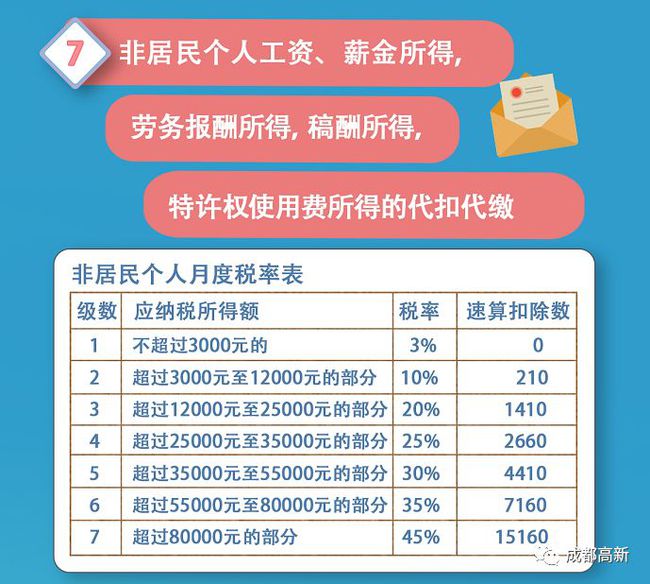 7 非居民个人工资、薪金所得,

劳务报酬所得, 稿酬所得,

特许权使用费所得的代扣代缴

非居民个人月度税率表

| 级数 | 应纳税所得额 | 税率 | 速算扣除数 |
|---|---|---|---|
| 1 | 不超过3000元的 | 3% | 0 |
| 2 | 超过3000元至12000元的部分 | 10% | 210 |
| 3 | 超过12000元至25000元的部分 | 20% | 1410 |
| 4 | 超过25000元至35000元的部分 | 25% | 2660 |
| 5 | 超过35000元至55000元的部分 | 30% | 4410 |
| 6 | 超过55000元至80000元的部分 | 35% | 7160 |
| 7 | 超过80000元的部分 | 45% | 15160 |

成都高新